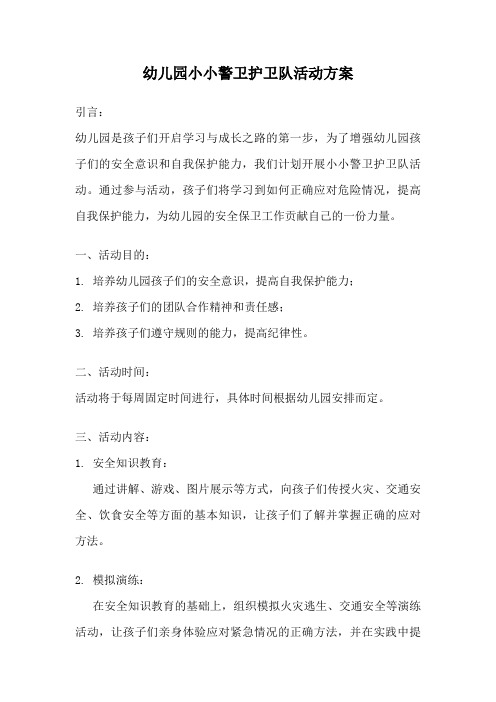 幼儿园小小警卫护卫队活动方案

引言：

幼儿园是孩子们开启学习与成长之路的第一步，为了增强幼儿园孩子们的安全意识和自我保护能力，我们计划开展小小警卫护卫队活动。通过参与活动，孩子们将学习到如何正确应对危险情况，提高自我保护能力，为幼儿园的安全保卫工作贡献自己的一份力量。

一、活动目的：

1. 培养幼儿园孩子们的安全意识，提高自我保护能力；

2. 培养孩子们的团队合作精神和责任感；

3. 培养孩子们遵守规则的能力，提高纪律性。

二、活动时间：

活动将于每周固定时间进行，具体时间根据幼儿园安排而定。

三、活动内容：

1. 安全知识教育：

通过讲解、游戏、图片展示等方式，向孩子们传授火灾、交通安全、饮食安全等方面的基本知识，让孩子们了解并掌握正确的应对方法。

2. 模拟演练：

在安全知识教育的基础上，组织模拟火灾逃生、交通安全等演练活动，让孩子们亲身体验应对紧急情况的正确方法，并在实践中提